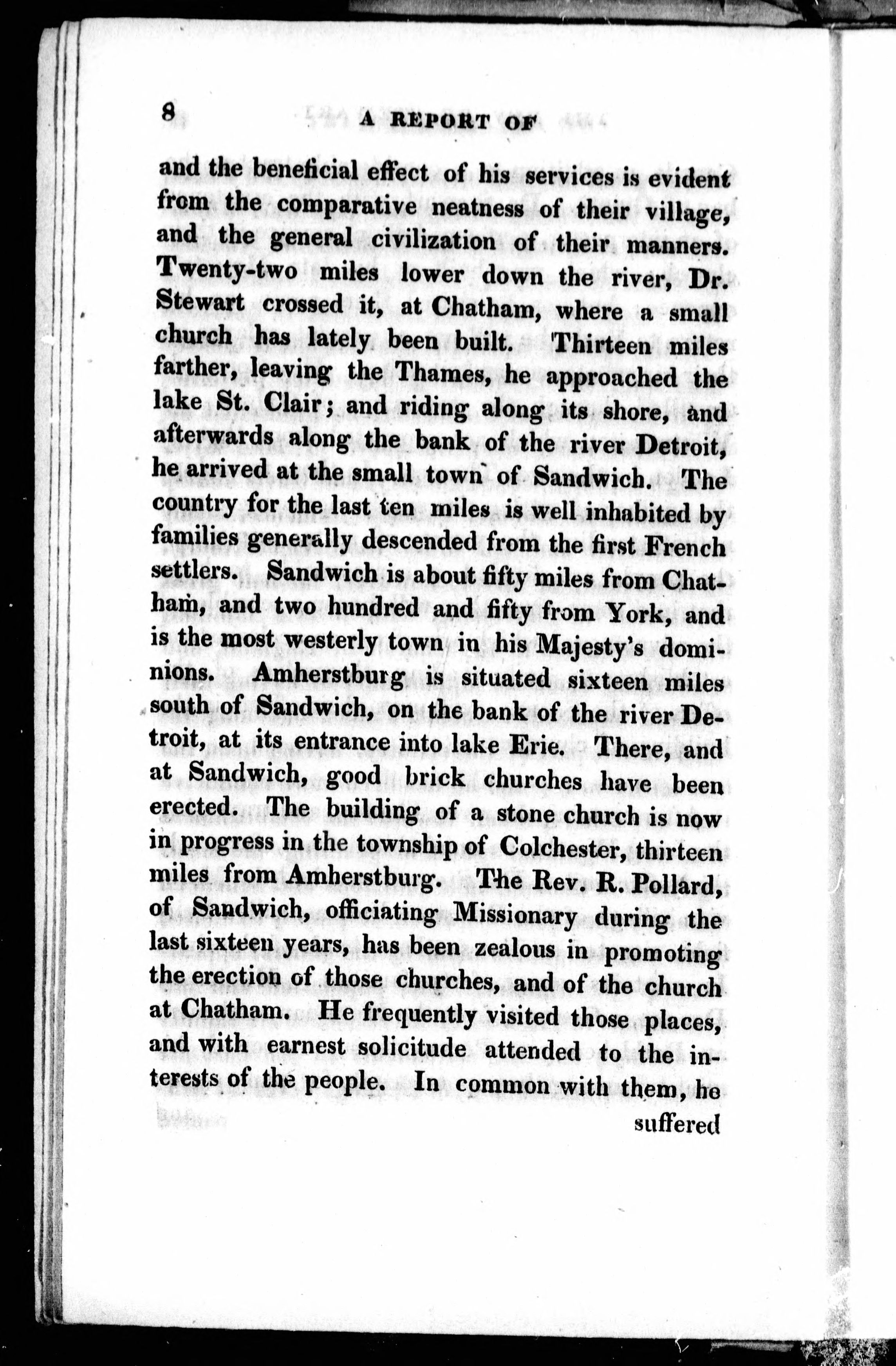 8 A REPORT OF

and the beneficial effect of his services is evident from the comparative neatness of their village, and the general civilization of their manners. Twenty-two miles lower down the river, Dr. Stewart crossed it, at Chatham, where a small church has lately been built. Thirteen miles farther, leaving the Thames, he approached the lake St. Clair; and riding along its shore, and afterwards along the bank of the river Detroit, he arrived at the small town of Sandwich. The country for the last ten miles is well inhabited by families generally descended from the first French settlers. Sandwich is about fifty miles from Chatham, and two hundred and fifty from York, and is the most westerly town in his Majesty's dominions. Amherstburg is situated sixteen miles south of Sandwich, on the bank of the river Detroit, at its entrance into lake Erie. There, and at Sandwich, good brick churches have been erected. The building of a stone church is now in progress in the township of Colchester, thirteen miles from Amherstburg. The Rev. R. Pollard, of Sandwich, officiating Missionary during the last sixteen years, has been zealous in promoting the erection of those churches, and of the church at Chatham. He frequently visited those places, and with earnest solicitude attended to the interests of the people. In common with them, he

suffered